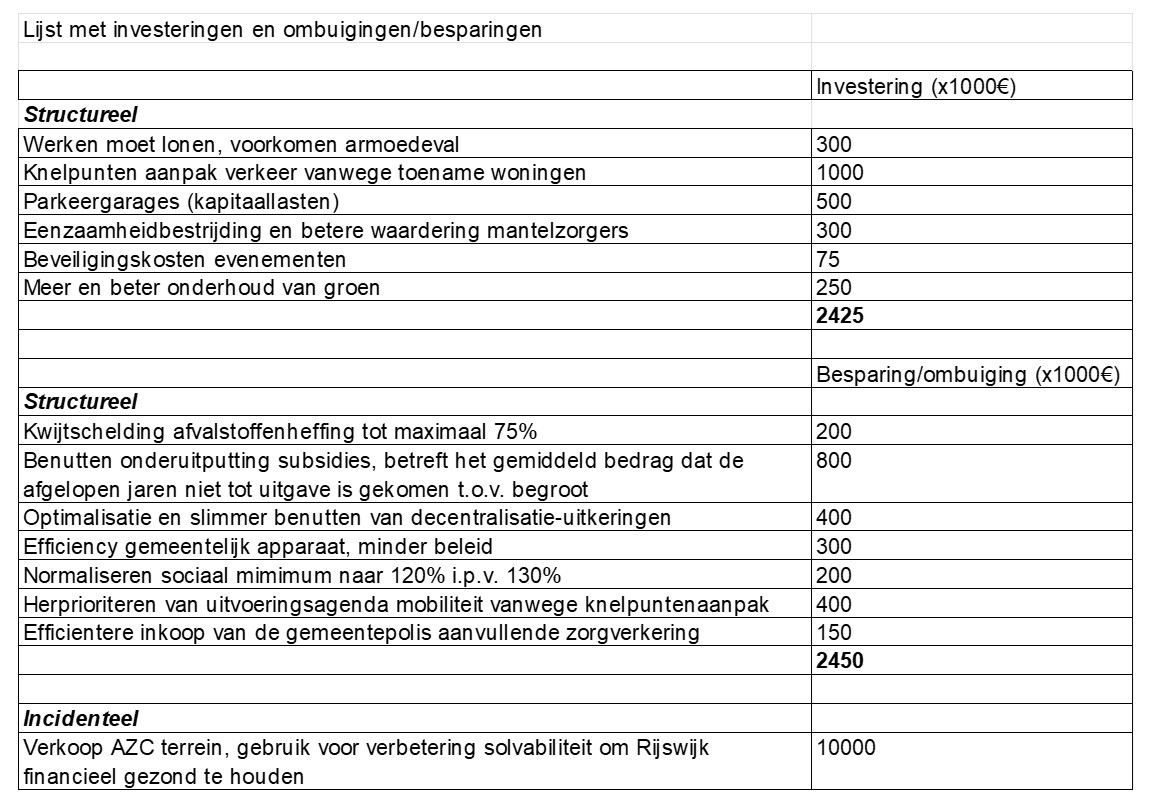 | Lijst met investeringen en ombuigingen/besparingen | |
|---|---|
| | |
| | Investering (x1000€) |
| ***Structureel*** | |
| Werken moet lonen, voorkomen armoedeval | 300 |
| Knelpunten aanpak verkeer vanwege toename woningen | 1000 |
| Parkeergarages (kapitaallasten) | 500 |
| Eenzaamheidbestrijding en betere waardering mantelzorgers | 300 |
| Beveiligingskosten evenementen | 75 |
| Meer en beter onderhoud van groen | 250 |
| | **2425** |
| | |
| | Besparing/ombuiging (x1000€) |
| ***Structureel*** | |
| Kwijtschelding afvalstoffenheffing tot maximaal 75% | 200 |
| Benutten onderuitputting subsidies, betreft het gemiddeld bedrag dat de afgelopen jaren niet tot uitgave is gekomen t.o.v. begroot | 800 |
| Optimalisatie en slimmer benutten van decentralisatie-uitkeringen | 400 |
| Efficiency gemeentelijk apparaat, minder beleid | 300 |
| Normaliseren sociaal mimimum naar 120% i.p.v. 130% | 200 |
| Herprioriteren van uitvoeringsagenda mobiliteit vanwege knelpuntenaanpak | 400 |
| Efficientere inkoop van de gemeentepolis aanvullende zorgverkering | 150 |
| | **2450** |
| | |
| ***Incidenteel*** | |
| Verkoop AZC terrein, gebruik voor verbetering solvabiliteit om Rijswijk financieel gezond te houden | 10000 |